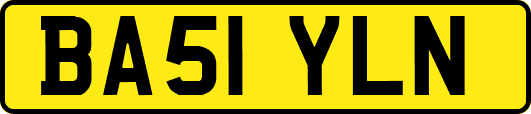 BA51 YLN